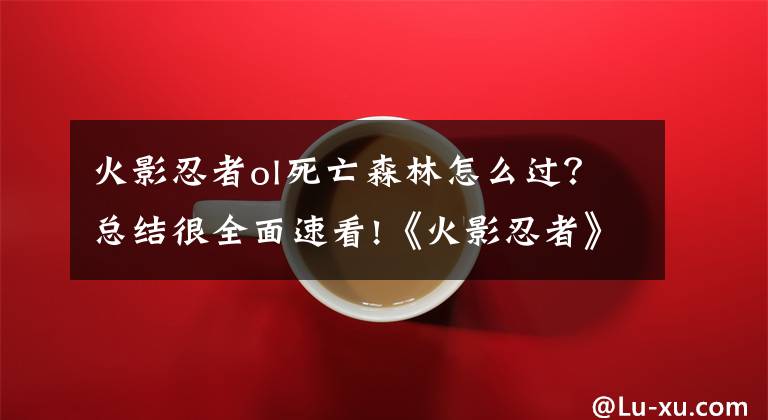 火影忍者ol死亡森林怎么过？总结很全面速看！《火影忍者》

@Lu-xu.com